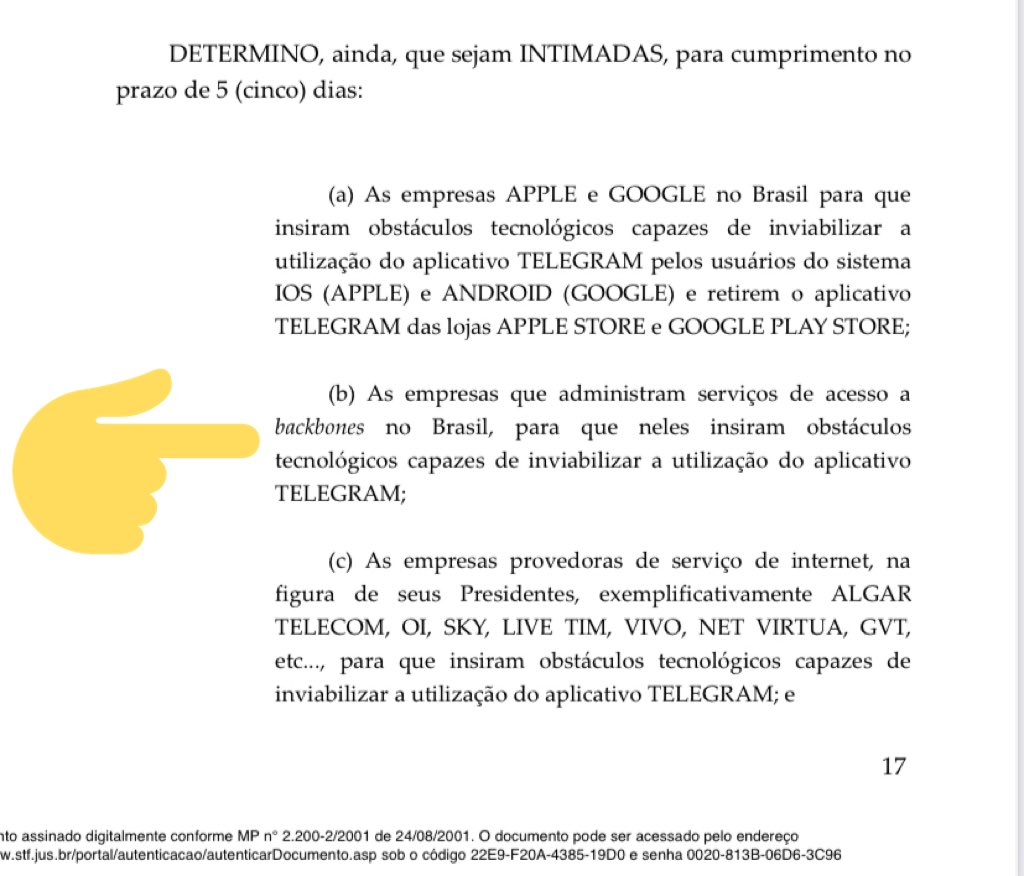 DETERMINO, ainda, que sejam INTIMADAS, para cumprimento no prazo de 5 (cinco) dias:

(a) As empresas APPLE e GOOGLE no Brasil para que insiram obstáculos tecnológicos capazes de inviabilizar a utilização do aplicativo TELEGRAM pelos usuários do sistema IOS (APPLE) e ANDROID (GOOGLE) e retirem o aplicativo TELEGRAM das lojas APPLE STORE e GOOGLE PLAY STORE;

(b) As empresas que administram serviços de acesso a backbones no Brasil, para que neles insiram obstáculos tecnológicos capazes de inviabilizar a utilização do aplicativo TELEGRAM;

(c) As empresas provedoras de serviço de internet, na figura de seus Presidentes, exemplificativamente ALGAR TELECOM, OI, SKY, LIVE TIM, VIVO, NET VIRTUA, GVT, etc..., para que insiram obstáculos tecnológicos capazes de inviabilizar a utilização do aplicativo TELEGRAM; e

17

nto assinado digitalmente conforme MP n° 2.200-2/2001 de 24/08/2001. O documento pode ser acessado pelo endereço
w.stf.jus.br/portal/autenticacao/autenticarDocumento.asp sob o código 22E9-F20A-4385-19D0 e senha 0020-813B-06D6-3C96